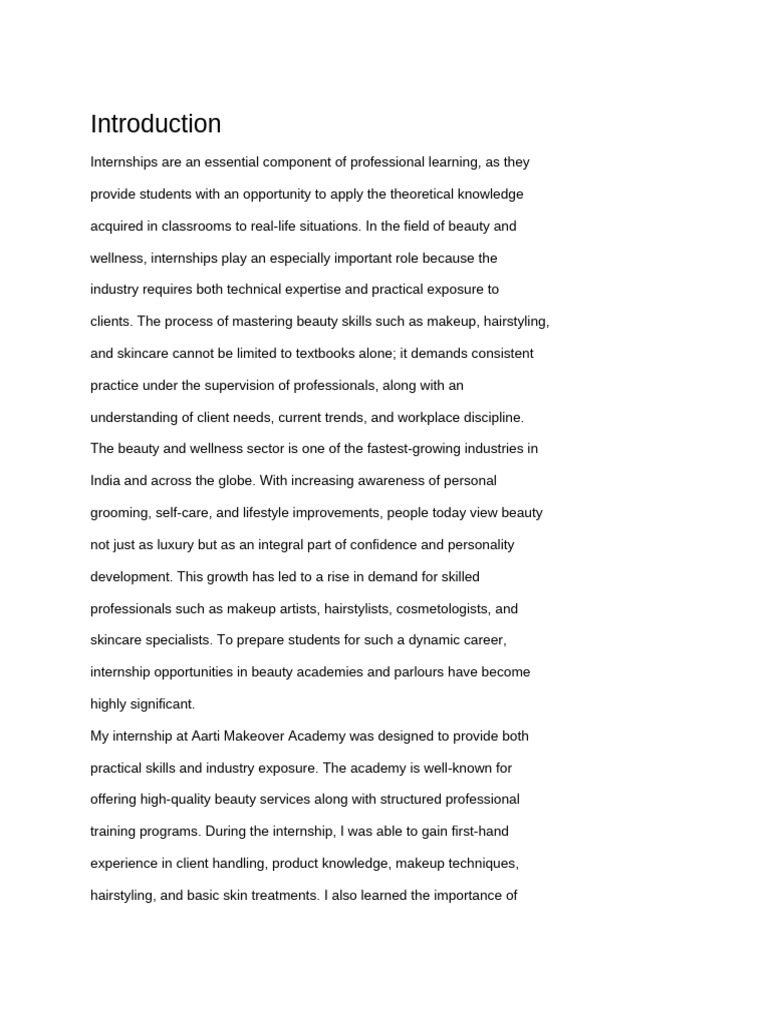 Introduction

Internships are an essential component of professional learning, as they provide students with an opportunity to apply the theoretical knowledge acquired in classrooms to real-life situations. In the field of beauty and wellness, internships play an especially important role because the industry requires both technical expertise and practical exposure to clients. The process of mastering beauty skills such as makeup, hairstyling, and skincare cannot be limited to textbooks alone; it demands consistent practice under the supervision of professionals, along with an understanding of client needs, current trends, and workplace discipline.

The beauty and wellness sector is one of the fastest-growing industries in India and across the globe. With increasing awareness of personal grooming, self-care, and lifestyle improvements, people today view beauty not just as luxury but as an integral part of confidence and personality development. This growth has led to a rise in demand for skilled professionals such as makeup artists, hairstylists, cosmetologists, and skincare specialists. To prepare students for such a dynamic career, internship opportunities in beauty academies and parlours have become highly significant.

My internship at Aarti Makeover Academy was designed to provide both practical skills and industry exposure. The academy is well-known for offering high-quality beauty services along with structured professional training programs. During the internship, I was able to gain first-hand experience in client handling, product knowledge, makeup techniques, hairstyling, and basic skin treatments. I also learned the importance of